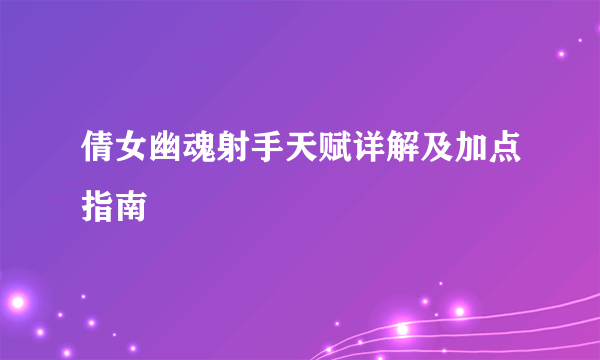 倩女幽魂射手天赋详解及加点指南